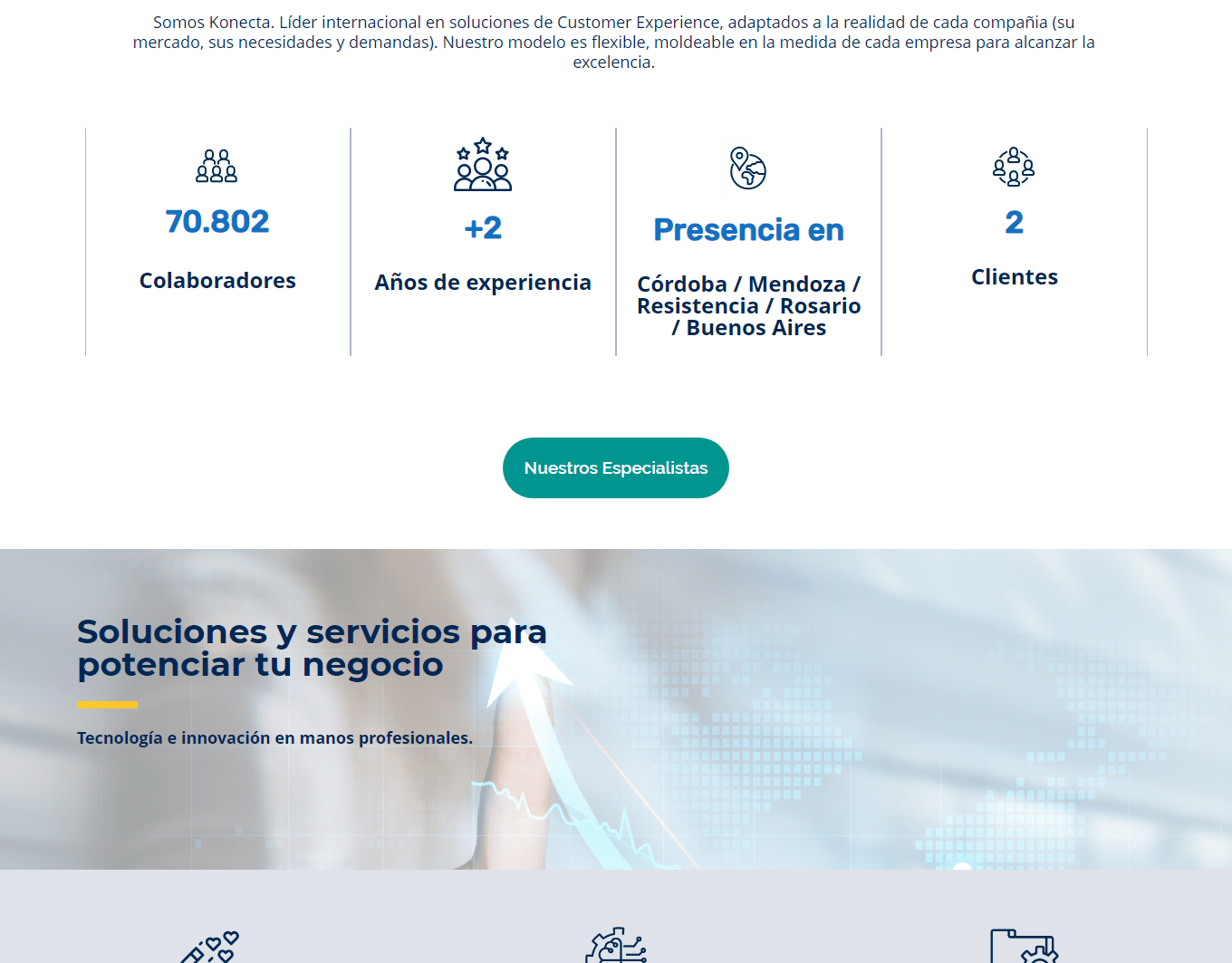 Somos Konecta. Líder internacional en soluciones de Customer Experience, adaptados a la realidad de cada compañia (su mercado, sus necesidades y demandas). Nuestro modelo es flexible, moldeable en la medida de cada empresa para alcanzar la excelencia.

70.802

Colaboradores

+2

Años de experiencia

Presencia en

Córdoba / Mendoza / Resistencia / Rosario / Buenos Aires

2

Clientes

Nuestros Especialistas

Soluciones y servicios para potenciar tu negocio

Tecnología e innovación en manos profesionales.